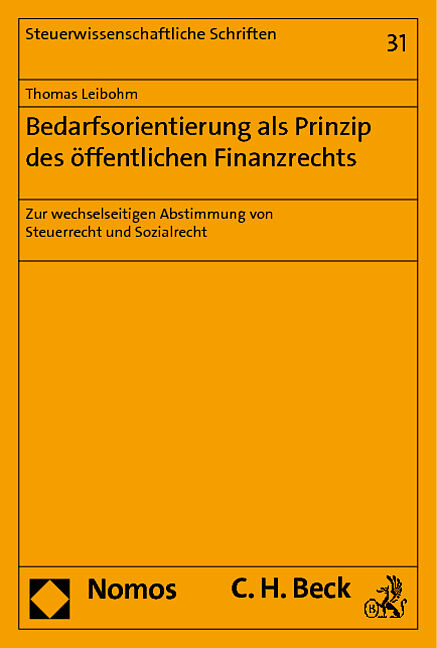 Steuerwissenschaftliche Schriften

31

Thomas Leibohm

Bedarfsorientierung als Prinzip des öffentlichen Finanzrechts

Zur wechselseitigen Abstimmung von Steuerrecht und Sozialrecht

Nomos

C. H. Beck